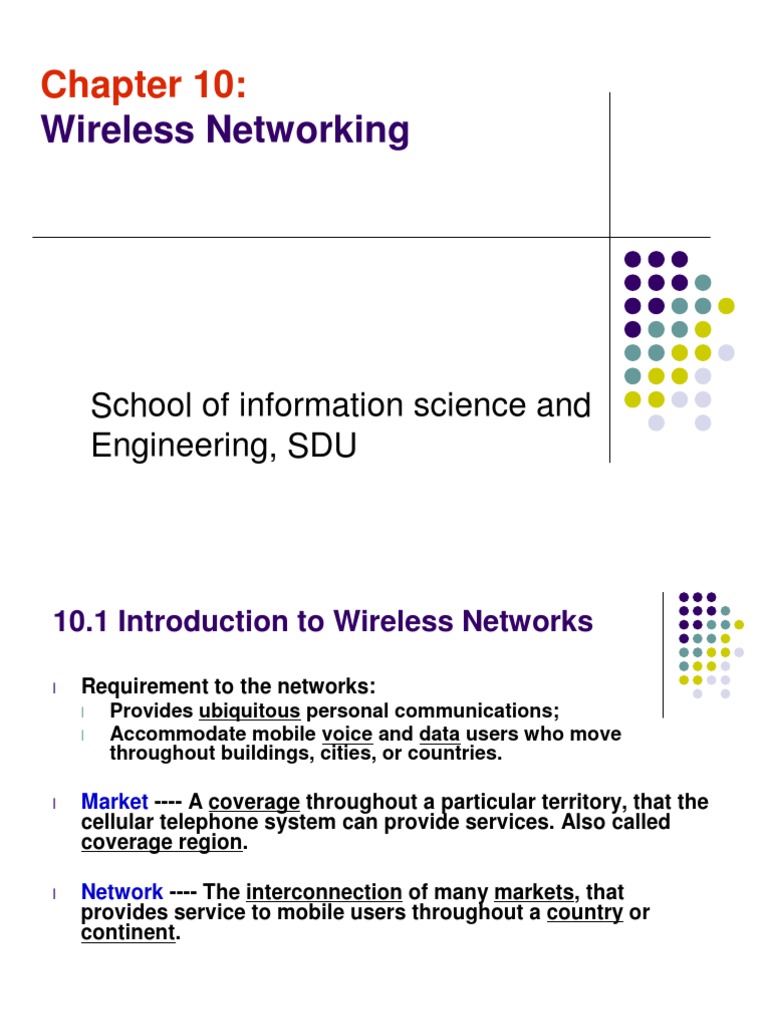 Chapter 10:
Wireless Networking

School of information science and Engineering, SDU

10.1 Introduction to Wireless Networks

l Requirement to the networks:
l Provides ubiquitous personal communications;
l Accommodate mobile voice and data users who move throughout buildings, cities, or countries.

l Market ---- A coverage throughout a particular territory, that the cellular telephone system can provide services. Also called coverage region.

l Network ---- The interconnection of many markets, that provides service to mobile users throughout a country or continent.